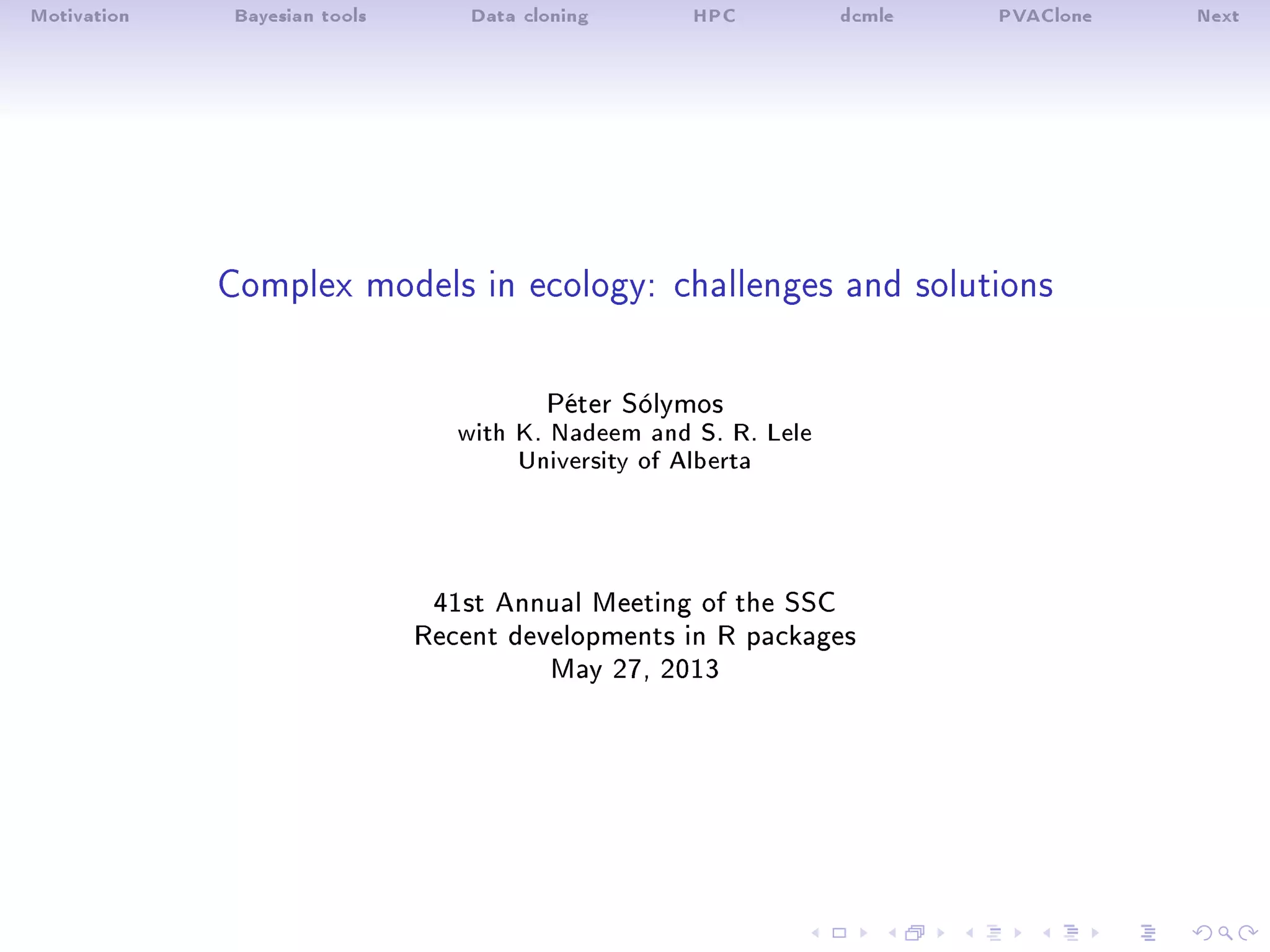 Motivation Bayesian tools Data cloning HPC dcmle PVAClone Next

Complex models in ecology: challenges and solutions

Péter Sólymos
with K. Nadeem and S. R. Lele
University of Alberta

41st Annual Meeting of the SSC
Recent developments in R packages
May 27, 2013